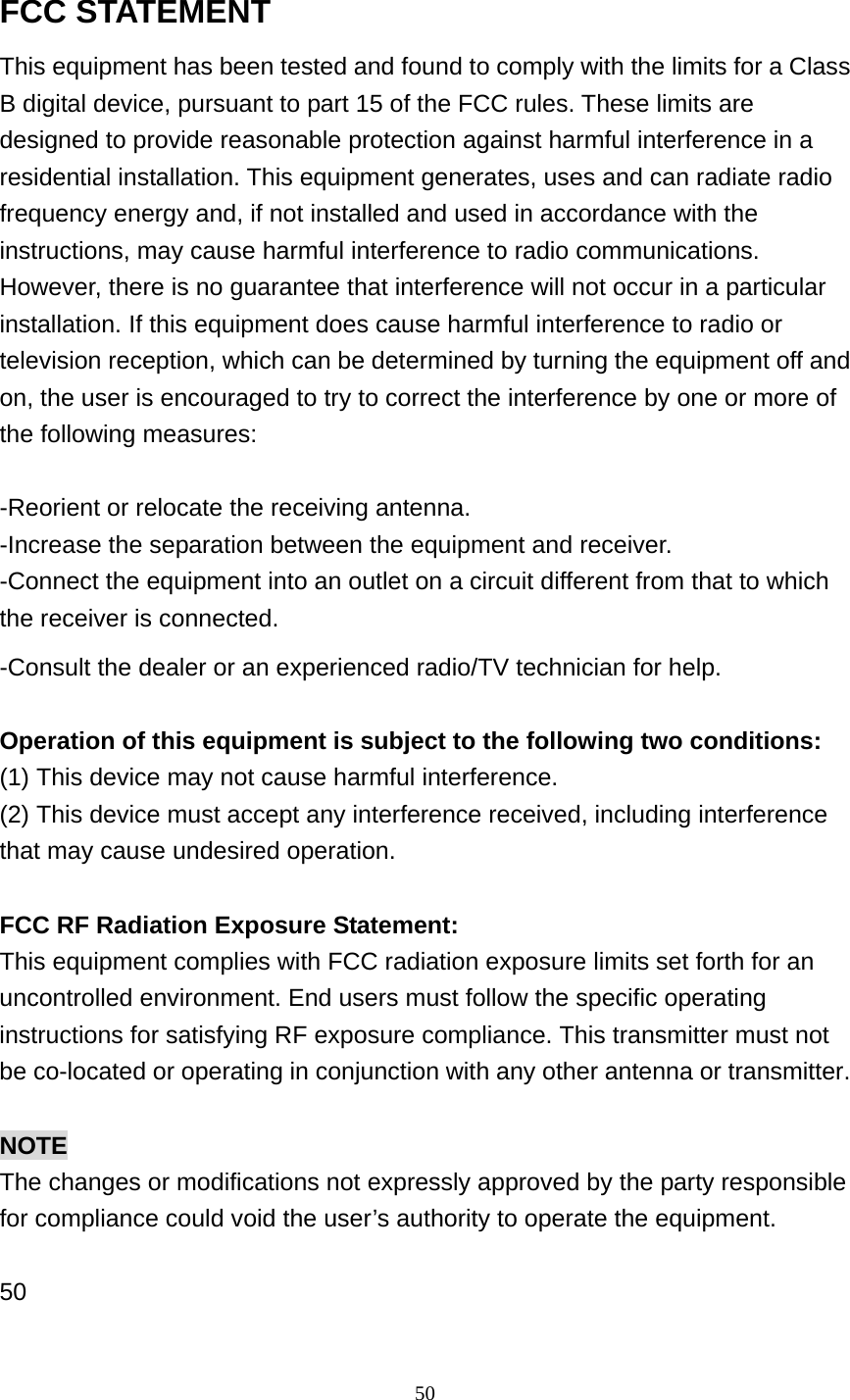 FCC STATEMENT

This equipment has been tested and found to comply with the limits for a Class B digital device, pursuant to part 15 of the FCC rules. These limits are designed to provide reasonable protection against harmful interference in a residential installation. This equipment generates, uses and can radiate radio frequency energy and, if not installed and used in accordance with the instructions, may cause harmful interference to radio communications. However, there is no guarantee that interference will not occur in a particular installation. If this equipment does cause harmful interference to radio or television reception, which can be determined by turning the equipment off and on, the user is encouraged to try to correct the interference by one or more of the following measures:

-Reorient or relocate the receiving antenna.
-Increase the separation between the equipment and receiver.
-Connect the equipment into an outlet on a circuit different from that to which the receiver is connected.
-Consult the dealer or an experienced radio/TV technician for help.

Operation of this equipment is subject to the following two conditions:
(1) This device may not cause harmful interference.
(2) This device must accept any interference received, including interference that may cause undesired operation.

FCC RF Radiation Exposure Statement:
This equipment complies with FCC radiation exposure limits set forth for an uncontrolled environment. End users must follow the specific operating instructions for satisfying RF exposure compliance. This transmitter must not be co-located or operating in conjunction with any other antenna or transmitter.

NOTE
The changes or modifications not expressly approved by the party responsible for compliance could void the user’s authority to operate the equipment.

50

50